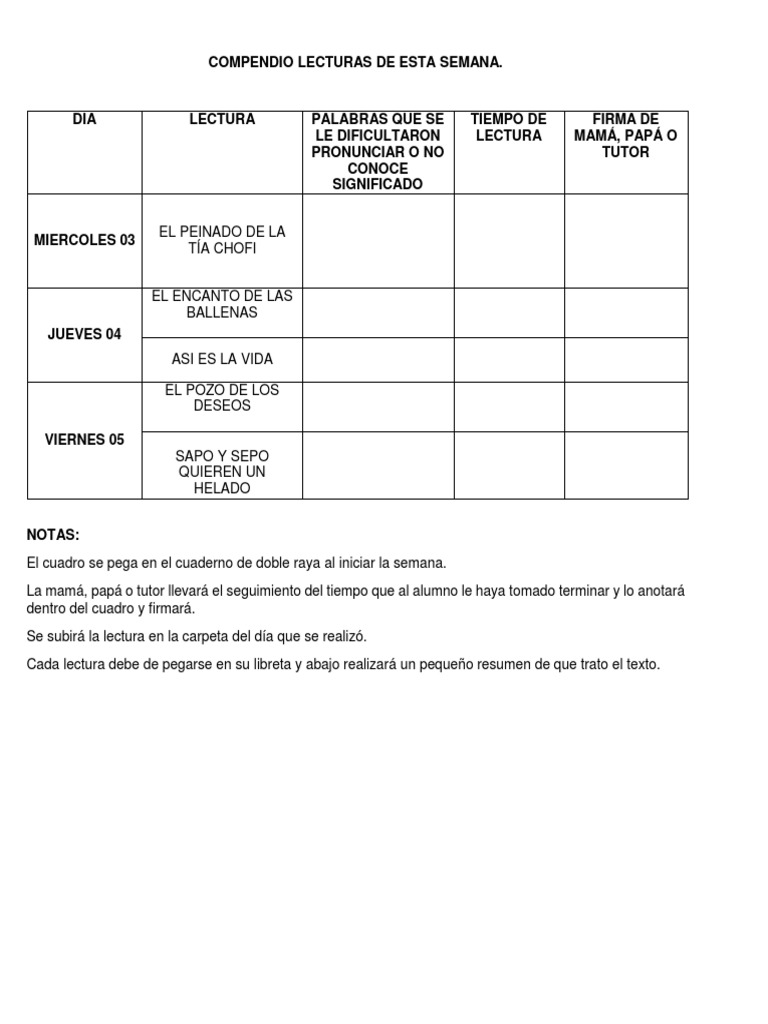 COMPENDIO LECTURAS DE ESTA SEMANA.

| DIA | LECTURA | PALABRAS QUE SE LE DIFICULTARON PRONUNCIAR O NO CONOCE SIGNIFICADO | TIEMPO DE LECTURA | FIRMA DE MAMÁ, PAPÁ O TUTOR |
|---|---|---|---|---|
| MIERCOLES 03 | EL PEINADO DE LA TÍA CHOFI | | | |
| JUEVES 04 | EL ENCANTO DE LAS BALLENAS | | | |
| | ASI ES LA VIDA | | | |
| VIERNES 05 | EL POZO DE LOS DESEOS | | | |
| | SAPO Y SEPO QUIEREN UN HELADO | | | |

NOTAS:

El cuadro se pega en el cuaderno de doble raya al iniciar la semana.

La mamá, papá o tutor llevará el seguimiento del tiempo que al alumno le haya tomado terminar y lo anotará dentro del cuadro y firmará.

Se subirá la lectura en la carpeta del día que se realizó.

Cada lectura debe de pegarse en su libreta y abajo realizará un pequeño resumen de que trato el texto.